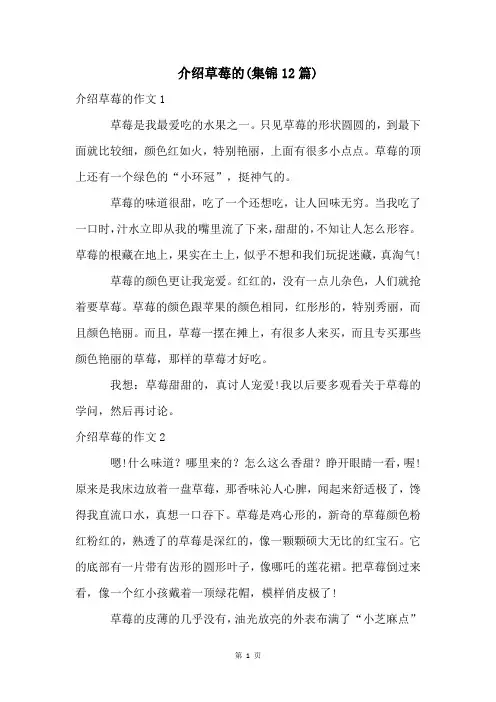 介绍草莓的(集锦12篇)

介绍草莓的作文1

草莓是我最爱吃的水果之一。只见草莓的形状圆圆的，到最下面就比较细，颜色红如火，特别艳丽，上面有很多小点点。草莓的顶上还有一个绿色的“小环冠”，挺神气的。

草莓的味道很甜，吃了一个还想吃，让人回味无穷。当我吃了一口时，汁水立即从我的嘴里流了下来，甜甜的，不知让人怎么形容。草莓的根藏在地上，果实在土上，似乎不想和我们玩捉迷藏，真淘气!

草莓的颜色更让我宠爱。红红的，没有一点儿杂色，人们就抢着要草莓。草莓的颜色跟苹果的颜色相同，红彤彤的，特别秀丽，而且颜色艳丽。而且，草莓一摆在摊上，有很多人来买，而且专买那些颜色艳丽的草莓，那样的草莓才好吃。

我想：草莓甜甜的，真讨人宠爱!我以后要多观看关于草莓的学问，然后再讨论。

介绍草莓的作文2

嗯!什么味道？哪里来的？怎么这么香甜？睁开眼睛一看，喔!原来是我床边放着一盘草莓，那香味沁人心脾，闻起来舒适极了，馋得我直流口水，真想一口吞下。草莓是鸡心形的，新奇的草莓颜色粉红粉红的，熟透了的草莓是深红的，像一颗颗硕大无比的红宝石。它的底部有一片带有齿形的圆形叶子，像哪吒的莲花裙。把草莓倒过来看，像一个红小孩戴着一顶绿花帽，模样俏皮极了!

草莓的皮薄的几乎没有，油光放亮的外表布满了“小芝麻点”

第 1 页